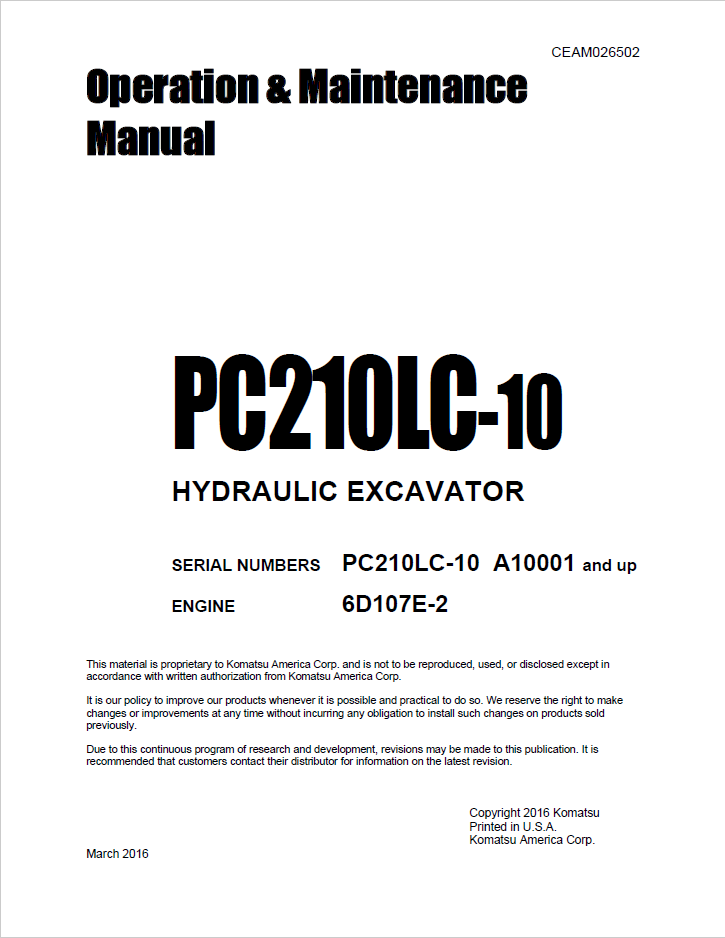 CEAM026502

Operation & Maintenance Manual

PC210LC-10

HYDRAULIC EXCAVATOR

SERIAL NUMBERS PC210LC-10 A10001 and up

ENGINE 6D107E-2

This material is proprietary to Komatsu America Corp. and is not to be reproduced, used, or disclosed except in accordance with written authorization from Komatsu America Corp.

It is our policy to improve our products whenever it is possible and practical to do so. We reserve the right to make changes or improvements at any time without incurring any obligation to install such changes on products sold previously.

Due to this continuous program of research and development, revisions may be made to this publication. It is recommended that customers contact their distributor for information on the latest revision.

Copyright 2016 Komatsu
Printed in U.S.A.
Komatsu America Corp.

March 2016